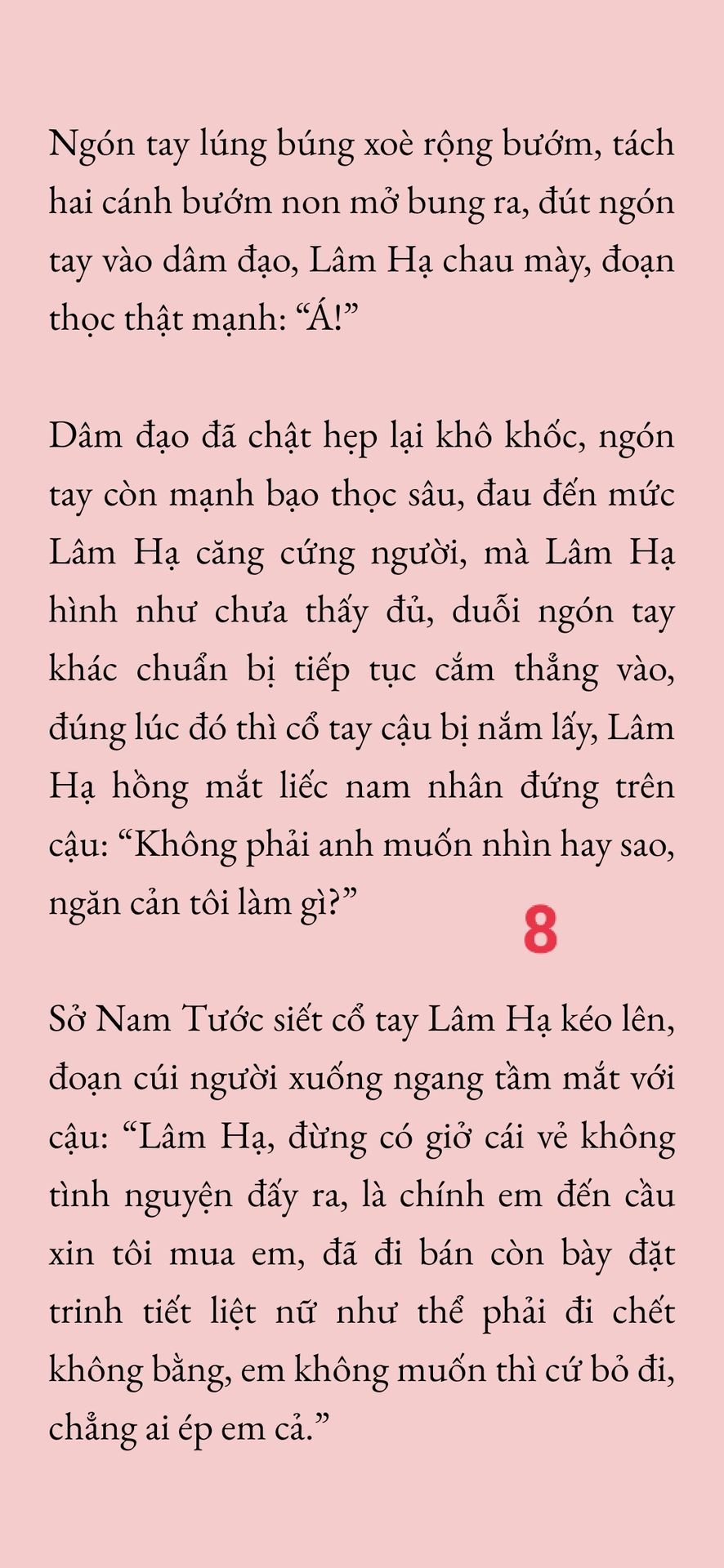 Ngón tay lúng búng xoè rộng bướm, tách hai cánh bướm non mở bung ra, đút ngón tay vào dâm đạo, Lâm Hạ chau mày, đoạn thọc thật mạnh: “Á!”

Dâm đạo đã chật hẹp lại khô khốc, ngón tay còn mạnh bạo thọc sâu, đau đến mức Lâm Hạ căng cứng người, mà Lâm Hạ hình như chưa thấy đủ, duỗi ngón tay khác chuẩn bị tiếp tục cắm thẳng vào, đúng lúc đó thì cổ tay cậu bị nắm lấy, Lâm Hạ hồng mắt liếc nam nhân đứng trên cậu: “Không phải anh muốn nhìn hay sao, ngăn cản tôi làm gì?”

8

Sở Nam Tước siết cổ tay Lâm Hạ kéo lên, đoạn cúi người xuống ngang tầm mắt với cậu: “Lâm Hạ, đừng có giở cái vẻ không tình nguyện đấy ra, là chính em đến cầu xin tôi mua em, đã đi bán còn bày đặt trinh tiết liệt nữ như thể phải đi chết không bằng, em không muốn thì cứ bỏ đi, chẳng ai ép em cả.”